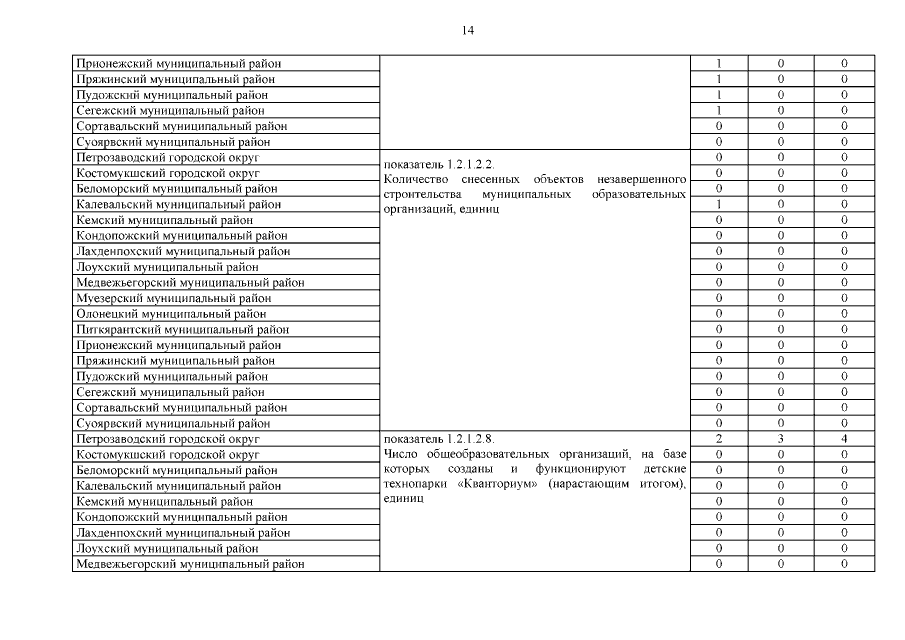 14

| | | | | |
|---|---|---|---|---|
| Прионежский муниципальный район | | 1 | 0 | 0 |
| Пряжинский муниципальный район | | 1 | 0 | 0 |
| Пудожский муниципальный район | | 1 | 0 | 0 |
| Сегежский муниципальный район | | 1 | 0 | 0 |
| Сортавальский муниципальный район | | 0 | 0 | 0 |
| Суоярвский муниципальный район | | 0 | 0 | 0 |
| Петрозаводский городской округ | показатель 1.2.1.2.2. Количество снесенных объектов незавершенного строительства муниципальных образовательных организаций, единиц | 0 | 0 | 0 |
| Костомукшский городской округ | | 0 | 0 | 0 |
| Беломорский муниципальный район | | 0 | 0 | 0 |
| Калевальский муниципальный район | | 1 | 0 | 0 |
| Кемский муниципальный район | | 0 | 0 | 0 |
| Кондопожский муниципальный район | | 0 | 0 | 0 |
| Лахденпохский муниципальный район | | 0 | 0 | 0 |
| Лоухский муниципальный район | | 0 | 0 | 0 |
| Медвежьегорский муниципальный район | | 0 | 0 | 0 |
| Муезерский муниципальный район | | 0 | 0 | 0 |
| Олонецкий муниципальный район | | 0 | 0 | 0 |
| Питкярантский муниципальный район | | 0 | 0 | 0 |
| Прионежский муниципальный район | | 0 | 0 | 0 |
| Пряжинский муниципальный район | | 0 | 0 | 0 |
| Пудожский муниципальный район | | 0 | 0 | 0 |
| Сегежский муниципальный район | | 0 | 0 | 0 |
| Сортавальский муниципальный район | | 0 | 0 | 0 |
| Суоярвский муниципальный район | | 0 | 0 | 0 |
| Петрозаводский городской округ | показатель 1.2.1.2.8. Число общеобразовательных организаций, на базе которых созданы и функционируют детские технопарки «Кванториум» (нарастающим итогом), единиц | 2 | 3 | 4 |
| Костомукшский городской округ | | 0 | 0 | 0 |
| Беломорский муниципальный район | | 0 | 0 | 0 |
| Калевальский муниципальный район | | 0 | 0 | 0 |
| Кемский муниципальный район | | 0 | 0 | 0 |
| Кондопожский муниципальный район | | 0 | 0 | 0 |
| Лахденпохский муниципальный район | | 0 | 0 | 0 |
| Лоухский муниципальный район | | 0 | 0 | 0 |
| Медвежьегорский муниципальный район | | 0 | 0 | 0 |